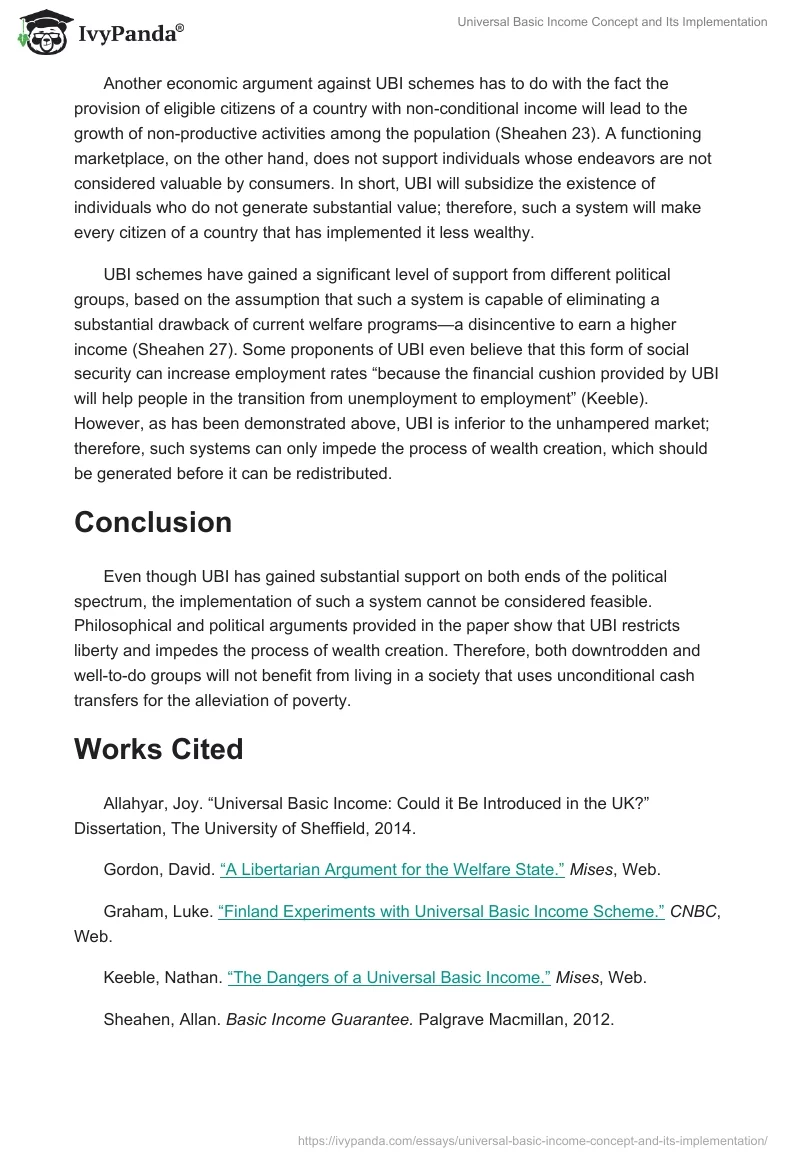 IvyPanda®

Universal Basic Income Concept and Its Implementation

Another economic argument against UBI schemes has to do with the fact the provision of eligible citizens of a country with non-conditional income will lead to the growth of non-productive activities among the population (Sheahen 23). A functioning marketplace, on the other hand, does not support individuals whose endeavors are not considered valuable by consumers. In short, UBI will subsidize the existence of individuals who do not generate substantial value; therefore, such a system will make every citizen of a country that has implemented it less wealthy.

UBI schemes have gained a significant level of support from different political groups, based on the assumption that such a system is capable of eliminating a substantial drawback of current welfare programs—a disincentive to earn a higher income (Sheahen 27). Some proponents of UBI even believe that this form of social security can increase employment rates “because the financial cushion provided by UBI will help people in the transition from unemployment to employment” (Keeble). However, as has been demonstrated above, UBI is inferior to the unhampered market; therefore, such systems can only impede the process of wealth creation, which should be generated before it can be redistributed.

Conclusion

Even though UBI has gained substantial support on both ends of the political spectrum, the implementation of such a system cannot be considered feasible. Philosophical and political arguments provided in the paper show that UBI restricts liberty and impedes the process of wealth creation. Therefore, both downtrodden and well-to-do groups will not benefit from living in a society that uses unconditional cash transfers for the alleviation of poverty.

Works Cited

Allahyar, Joy. “Universal Basic Income: Could it Be Introduced in the UK?” Dissertation, The University of Sheffield, 2014.

Gordon, David. “A Libertarian Argument for the Welfare State.” Mises, Web.

Graham, Luke. “Finland Experiments with Universal Basic Income Scheme.” CNBC, Web.

Keeble, Nathan. “The Dangers of a Universal Basic Income.” Mises, Web.

Sheahen, Allan. Basic Income Guarantee. Palgrave Macmillan, 2012.

https://ivypanda.com/essays/universal-basic-income-concept-and-its-implementation/